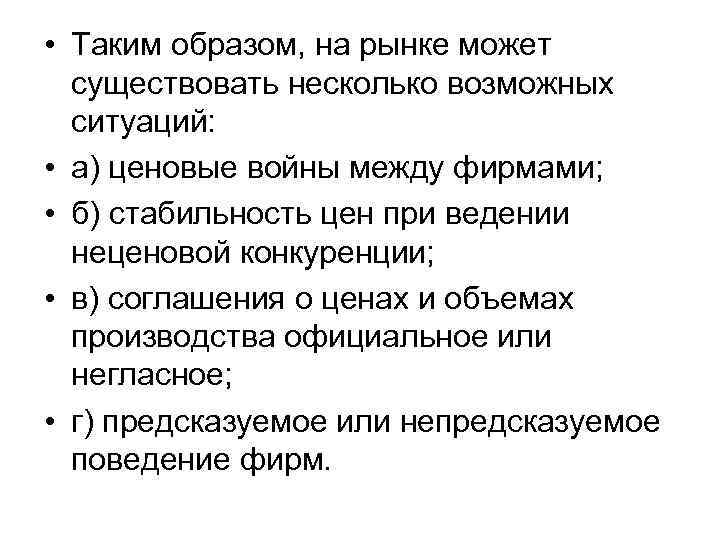 • Таким образом, на рынке может существовать несколько возможных ситуаций:

• а) ценовые войны между фирмами;

• б) стабильность цен при ведении неценовой конкуренции;

• в) соглашения о ценах и объемах производства официальное или негласное;

• г) предсказуемое или непредсказуемое поведение фирм.